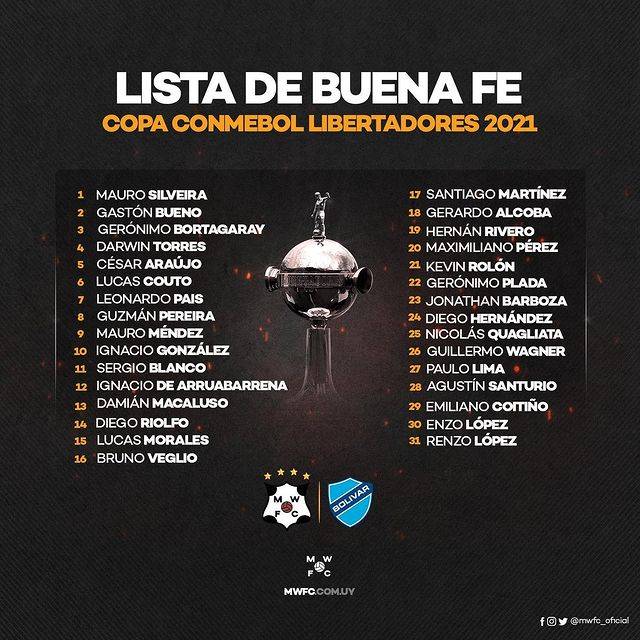 LISTA DE BUENA FE
COPA CONMEBOL LIBERTADORES 2021

1 MAURO SILVEIRA
2 GASTÓN BUENO
3 GERÓNIMO BORTAGARAY
4 DARWIN TORRES
5 CÉSAR ARAÚJO
6 LUCAS COUTO
7 LEONARDO PAIS
8 GUZMÁN PEREIRA
9 MAURO MÉNDEZ
10 IGNACIO GONZÁLEZ
11 SERGIO BLANCO
12 IGNACIO DE ARRUABARRENA
13 DAMIÁN MACALUSO
14 DIEGO RIOLFO
15 LUCAS MORALES
16 BRUNO VEGLIO

17 SANTIAGO MARTÍNEZ
18 GERARDO ALCOBA
19 HERNÁN RIVERO
20 MAXIMILIANO PÉREZ
21 KEVIN ROLÓN
22 GERÓNIMO PLADA
23 JONATHAN BARBOZA
24 DIEGO HERNÁNDEZ
25 NICOLÁS QUAGLIATA
26 GUILLERMO WAGNER
27 PAULO LIMA
28 AGUSTÍN SANTURIO
29 EMILIANO COITIÑO
30 ENZO LÓPEZ
31 RENZO LÓPEZ

M W F C

BOLIVAR

M W F C

MWFC.COM.UY

@mwfc_oficial